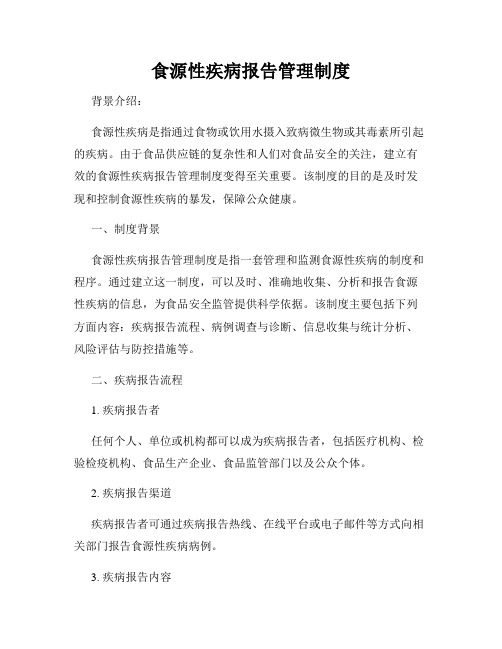 食源性疾病报告管理制度

背景介绍：

食源性疾病是指通过食物或饮用水摄入致病微生物或其毒素所引起的疾病。由于食品供应链的复杂性和人们对食品安全的关注，建立有效的食源性疾病报告管理制度变得至关重要。该制度的目的是及时发现和控制食源性疾病的暴发，保障公众健康。

一、制度背景

食源性疾病报告管理制度是指一套管理和监测食源性疾病的制度和程序。通过建立这一制度，可以及时、准确地收集、分析和报告食源性疾病的信息，为食品安全监管提供科学依据。该制度主要包括下列方面内容：疾病报告流程、病例调查与诊断、信息收集与统计分析、风险评估与防控措施等。

二、疾病报告流程

1. 疾病报告者

任何个人、单位或机构都可以成为疾病报告者，包括医疗机构、检验检疫机构、食品生产企业、食品监管部门以及公众个体。

2. 疾病报告渠道

疾病报告者可通过疾病报告热线、在线平台或电子邮件等方式向相关部门报告食源性疾病病例。

3. 疾病报告内容